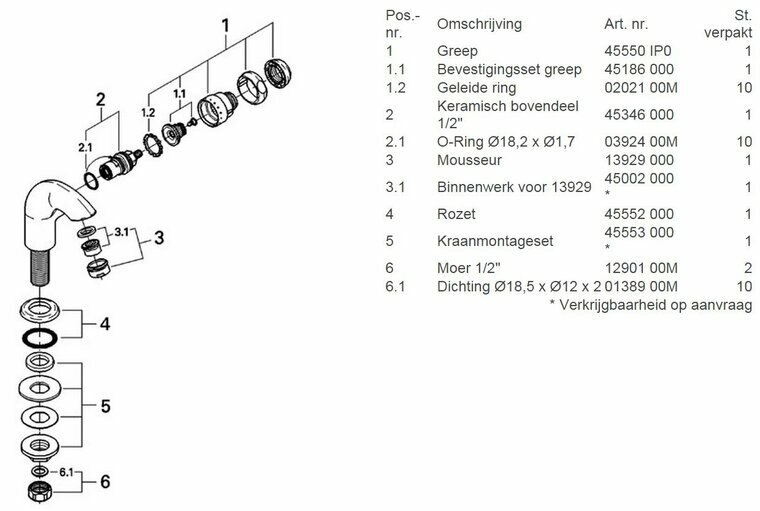 1
2
1.1
1.2
2.1
3.1
3
4
5
6.1
6

| Pos.-nr. | Omschrijving | Art. nr. | St. verpakt |
|---|---|---|---|
| 1 | Greep | 45550 IP0 | 1 |
| 1.1 | Bevestigingsset greep | 45186 000 | 1 |
| 1.2 | Geleide ring | 02021 00M | 10 |
| 2 | Keramisch bovendeel 1/2" | 45346 000 | 1 |
| 2.1 | O-Ring Ø18,2 x Ø1,7 | 03924 00M | 10 |
| 3 | Mousseur | 13929 000 | 1 |
| 3.1 | Binnenwerk voor 13929 | 45002 000 * | 1 |
| 4 | Rozet | 45552 000 | 1 |
| 5 | Kraanmontageset | 45553 000 * | 1 |
| 6 | Moer 1/2" | 12901 00M | 2 |
| 6.1 | Dichting Ø18,5 x Ø12 x 2 | 01389 00M | 10 |

* Verkrijgbaarheid op aanvraag